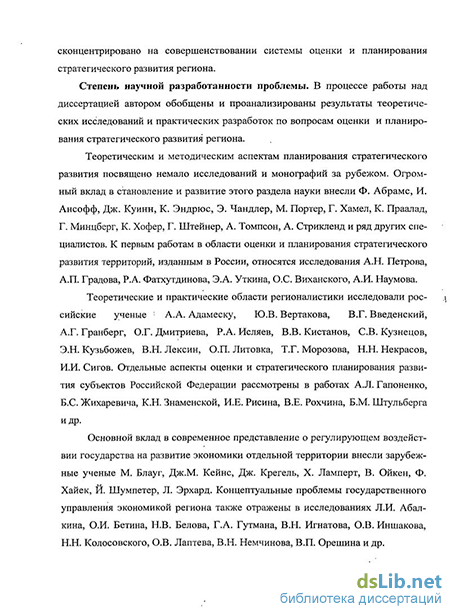 сконцентрировано на совершенствовании системы оценки и планирования стратегического развития региона.

**Степень научной разработанности проблемы.** В процессе работы над диссертацией автором обобщены и проанализированы результаты теоретических исследований и практических разработок по вопросам оценки и планирования стратегического развития региона.

Теоретическим и методическим аспектам планирования стратегического развития посвящено немало исследований и монографий за рубежом. Огромный вклад в становление и развитие этого раздела науки внесли Ф. Абрамс, И. Ансофф, Дж. Куинн, К. Эндрюс, Э. Чандлер, М. Портер, Г. Хамел, К. Праалад, Г. Минцберг, К. Хофер, Г. Штейнер, А. Томпсон, А. Стрикленд и ряд других специалистов. К первым работам в области оценки и планирования стратегического развития территорий, изданным в России, относятся исследования А.Н. Петрова, А.П. Градова, Р.А. Фатхутдинова, Э.А. Уткина, О.С. Виханского, А.И. Наумова.

Теоретические и практические области регионалистики исследовали российские ученые А.А. Адамеску, Ю.В. Вертакова, В.Г. Введенский, А.Г. Гранберг, О.Г. Дмитриева, Р.А. Исляев, В.В. Кистанов, С.В. Кузнецов, Э.Н. Кузьбожев, В.Н. Лексин, О.П. Литовка, Т.Г. Морозова, Н.Н. Некрасов, И.И. Сигов. Отдельные аспекты оценки и стратегического планирования развития субъектов Российской Федерации рассмотрены в работах А.Л. Гапоненко, Б.С. Жихаревича, К.Н. Знаменской, И.Е. Рисина, В.Е. Рохчина, Б.М. Штульберга и др.

Основной вклад в современное представление о регулирующем воздействии государства на развитие экономики отдельной территории внесли зарубежные ученые М. Блауг, Дж.М. Кейнс, Дж. Крегель, Х. Ламперт, В. Ойкен, Ф. Хайек, Й. Шумпетер, Л. Эрхард. Концептуальные проблемы государственного управления экономикой региона также отражены в исследованиях Л.И. Абалкина, О.И. Бетина, Н.В. Белова, Г.А. Гутмана, В.Н. Игнатова, О.В. Иншакова, Н.Н. Колосовского, О.В. Лаптева, В.Н. Немчикова, В.П. Орешина и др.

dsLib.net
библиотека диссертаций